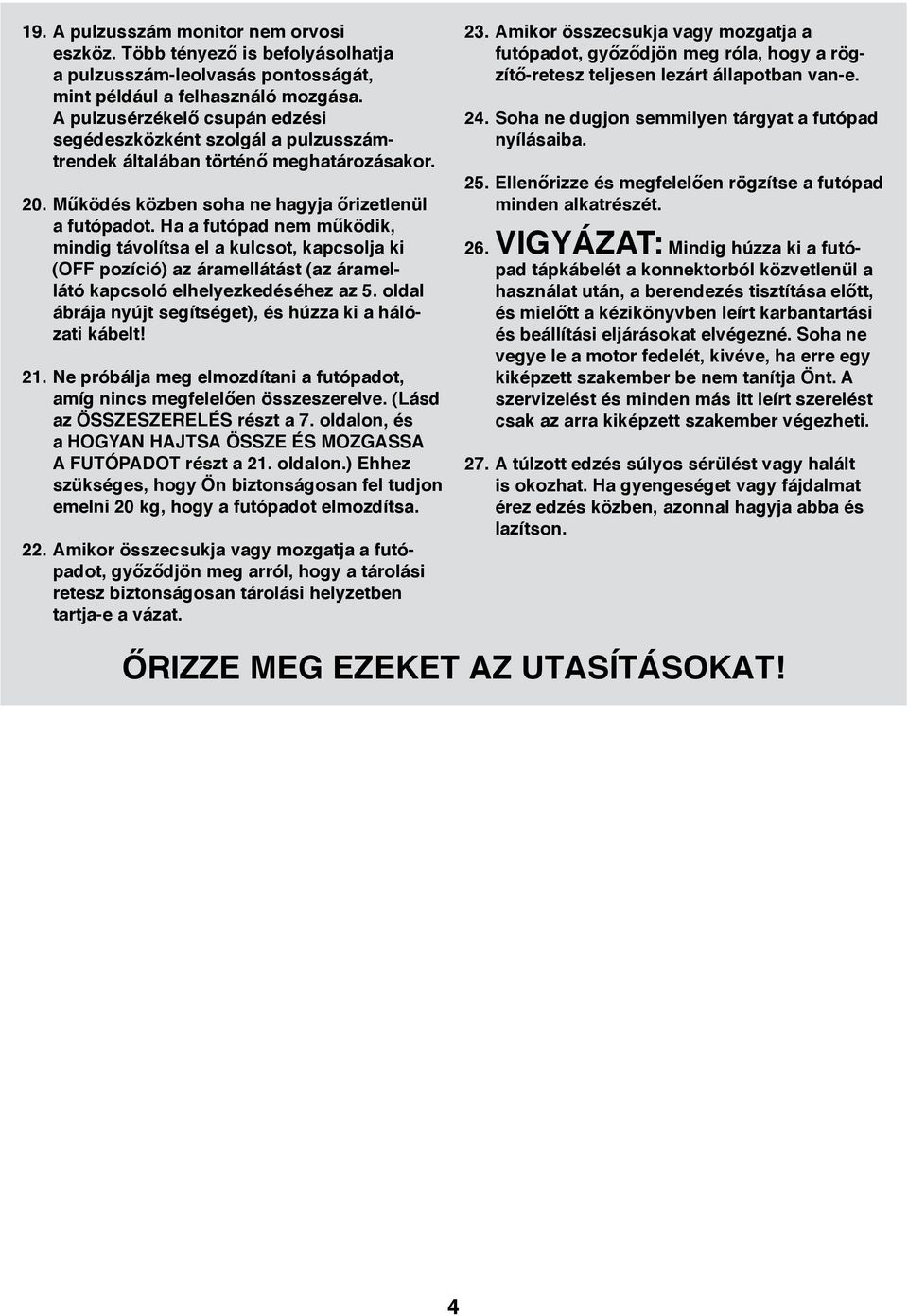 19. A pulzusszám monitor nem orvosi eszköz. Több tényező is befolyásolhatja a pulzusszám-leolvasás pontosságát, mint például a felhasználó mozgása. A pulzusérzékelő csupán edzési segédeszközként szolgál a pulzusszámtrendek általában történő meghatározásakor.

20. Működés közben soha ne hagyja őrizetlenül a futópadot. Ha a futópad nem működik, mindig távolítsa el a kulcsot, kapcsolja ki (OFF pozíció) az áramellátást (az áramellátó kapcsoló elhelyezkedéséhez az 5. oldal ábrája nyújt segítséget), és húzza ki a hálózati kábelt!

21. Ne próbálja meg elmozdítani a futópadot, amíg nincs megfelelően összeszerelve. (Lásd az ÖSSZESZERELÉS részt a 7. oldalon, és a HOGYAN HAJTSA ÖSSZE ÉS MOZGASSA A FUTÓPADOT részt a 21. oldalon.) Ehhez szükséges, hogy Ön biztonságosan fel tudjon emelni 20 kg, hogy a futópadot elmozdítsa.

22. Amikor összecsukja vagy mozgatja a futópadot, győződjön meg arról, hogy a tárolási retesz biztonságosan tárolási helyzetben tartja-e a vázat.

23. Amikor összecsukja vagy mozgatja a futópadot, győződjön meg róla, hogy a rögzítő-retesz teljesen lezárt állapotban van-e.

24. Soha ne dugjon semmilyen tárgyat a futópad nyílásaiba.

25. Ellenőrizze és megfelelően rögzítse a futópad minden alkatrészét.

26. VIGYÁZAT: Mindig húzza ki a futópad tápkábelét a konnektorból közvetlenül a használat után, a berendezés tisztítása előtt, és mielőtt a kézikönyvben leírt karbantartási és beállítási eljárásokat elvégezné. Soha ne vegye le a motor fedelét, kivéve, ha erre egy kiképzett szakember be nem tanítja Önt. A szervizelést és minden más itt leírt szerelést csak az arra kiképzett szakember végezheti.

27. A túlzott edzés súlyos sérülést vagy halált is okozhat. Ha gyengeséget vagy fájdalmat érez edzés közben, azonnal hagyja abba és lazítson.

ŐRIZZE MEG EZEKET AZ UTASÍTÁSOKAT!

4